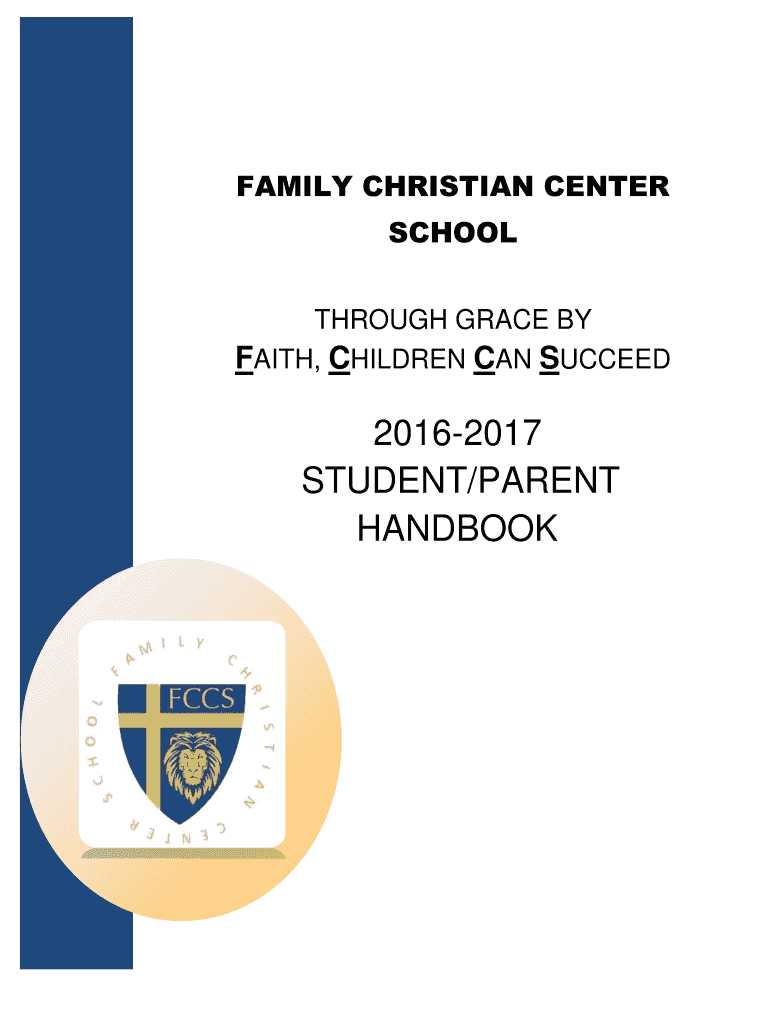 FAMILY CHRISTIAN CENTER SCHOOL

THROUGH GRACE BY FAITH, CHILDREN CAN SUCCEED

2016-2017
STUDENT/PARENT
HANDBOOK

FAMILY CHRISTIAN CENTER SCHOOL

FCCS